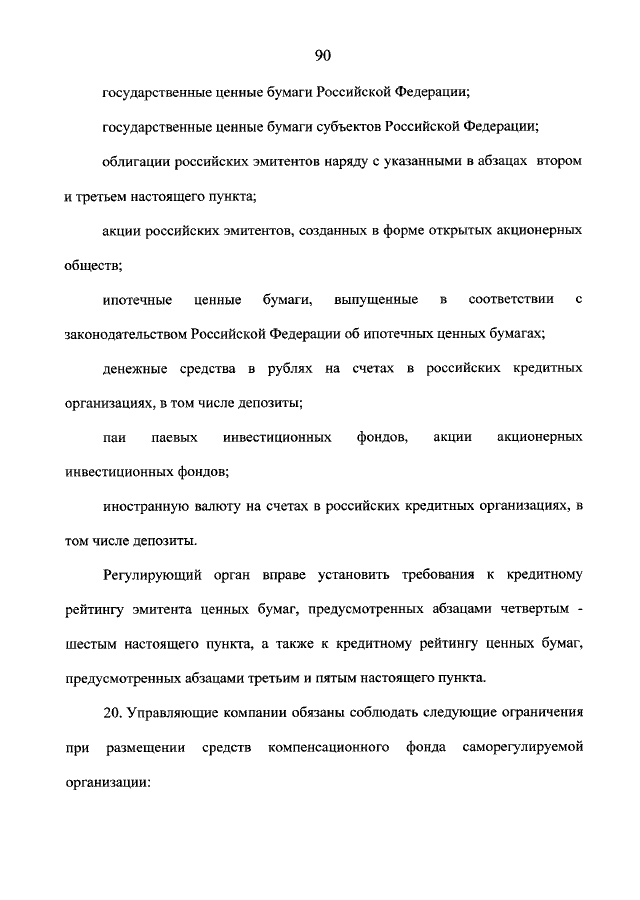 90

государственные ценные бумаги Российской Федерации;

государственные ценные бумаги субъектов Российской Федерации;

облигации российских эмитентов наряду с указанными в абзацах втором и третьем настоящего пункта;

акции российских эмитентов, созданных в форме открытых акционерных обществ;

ипотечные ценные бумаги, выпущенные в соответствии с законодательством Российской Федерации об ипотечных ценных бумагах;

денежные средства в рублях на счетах в российских кредитных организациях, в том числе депозиты;

паи паевых инвестиционных фондов, акции акционерных инвестиционных фондов;

иностранную валюту на счетах в российских кредитных организациях, в том числе депозиты.

Регулирующий орган вправе установить требования к кредитному рейтингу эмитента ценных бумаг, предусмотренных абзацами четвертым - шестым настоящего пункта, а также к кредитному рейтингу ценных бумаг, предусмотренных абзацами третьим и пятым настоящего пункта.

20. Управляющие компании обязаны соблюдать следующие ограничения при размещении средств компенсационного фонда саморегулируемой организации: